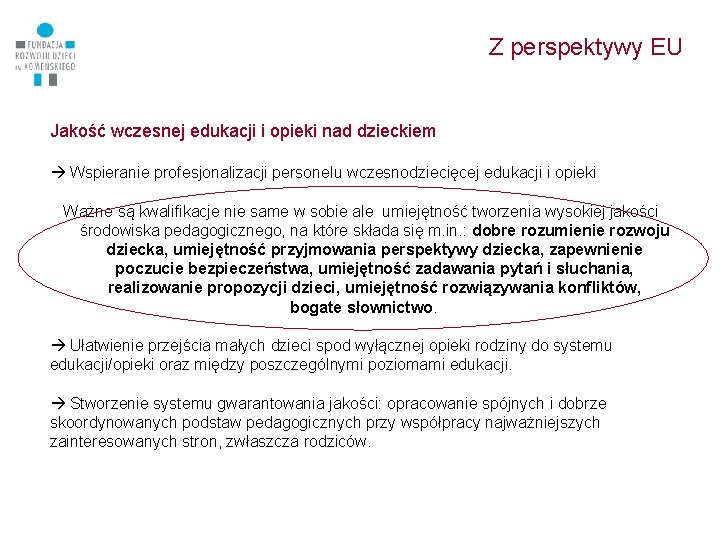 FUNDACJA
ROZWOJU DZIECI
im. KOMEŃSKIEGO

Z perspektywy EU

Jakość wczesnej edukacji i opieki nad dzieckiem

→ Wspieranie profesjonalizacji personelu wczesnodziecięcej edukacji i opieki

Ważne są kwalifikacje nie same w sobie ale umiejętność tworzenia wysokiej jakości środowiska pedagogicznego, na które składa się m.in.: dobre rozumienie rozwoju dziecka, umiejętność przyjmowania perspektywy dziecka, zapewnienie poczucie bezpieczeństwa, umiejętność zadawania pytań i słuchania, realizowanie propozycji dzieci, umiejętność rozwiązywania konfliktów, bogate słownictwo.

→ Ułatwienie przejścia małych dzieci spod wyłącznej opieki rodziny do systemu edukacji/opieki oraz między poszczególnymi poziomami edukacji.

→ Stworzenie systemu gwarantowania jakości: opracowanie spójnych i dobrze skoordynowanych podstaw pedagogicznych przy współpracy najważniejszych zainteresowanych stron, zwłaszcza rodziców.